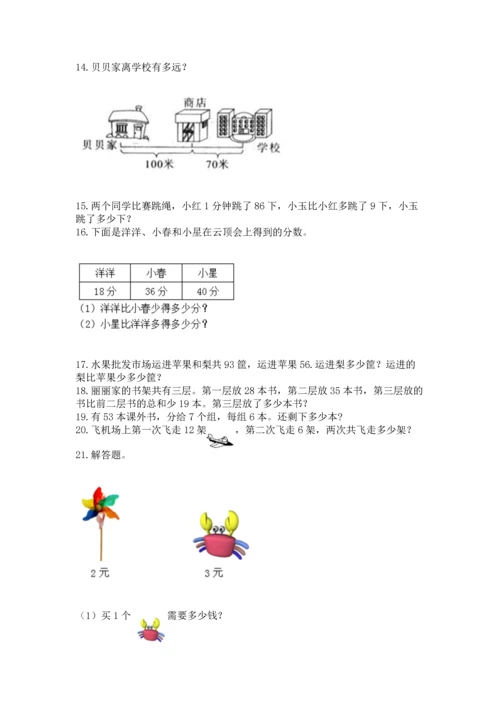 14. 贝贝家离学校有多远？

商店

贝贝家

学校

100米

70米

15. 两个同学比赛跳绳，小红 1 分钟跳了 86 下，小玉比小红多跳了 9 下，小玉跳了多少下？

16. 下面是洋洋、小春和小星在云顶会上得到的分数。

| 洋洋 | 小春 | 小星 |
|---|---|---|
| 18分 | 36分 | 40分 |

（1）洋洋比小春少得多少分？

（2）小星比洋洋多得多少分？

17. 水果批发市场运进苹果和梨共 93 筐，运进苹果 56. 运进梨多少筐？运进的梨比苹果少多少筐？

18. 丽丽家的书架共有三层。第一层放 28 本书，第二层放 35 本书，第三层放的书比前二层书的总和少 19 本。第三层放了多少本书？

19. 有 53 本课外书，分给 7 个组，每组 6 本。还剩下多少本？

20. 飞机场上第一次飞走 12 架，第二次飞走 6 架，两次共飞走多少架？

21. 解答题。

2 元

3 元

（1）买 1 个 需要多少钱？